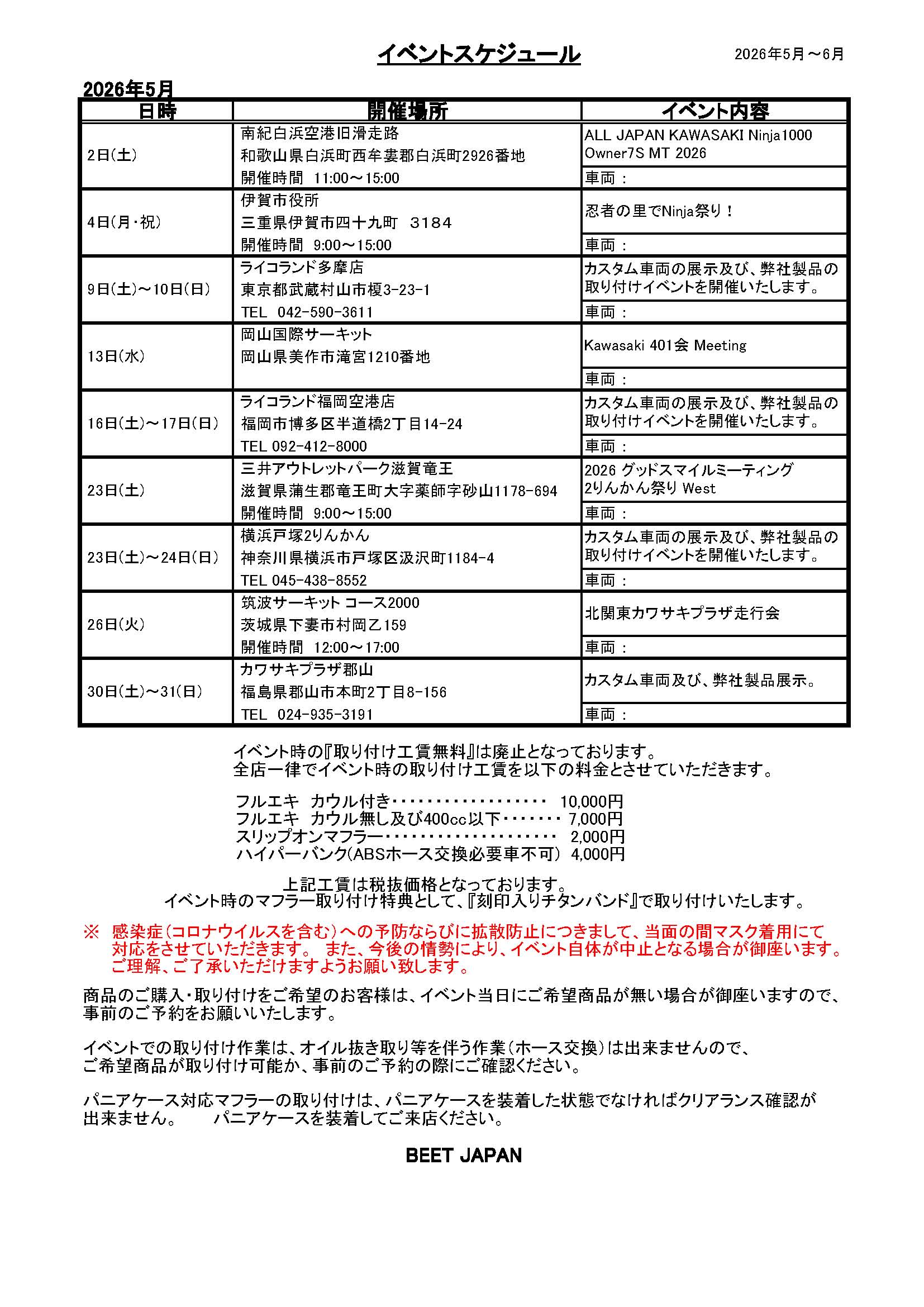 イベントスケジュール

2026年5月～6月

2026年5月

| 日時 | 開催場所 | イベント内容 |
|---|---|---|
| 2日(土) | 南紀白浜空港旧滑走路 和歌山県白浜町西牟婁郡白浜町2926番地 開催時間 11:00～15:00 | ALL JAPAN KAWASAKI Ninja1000 Owner7S MT 2026 車両： |
| 4日(月・祝) | 伊賀市役所 三重県伊賀市四十九町 3184 開催時間 9:00～15:00 | 忍者の里でNinja祭り！ 車両： |
| 9日(土)～10日(日) | ライコランド多摩店 東京都武蔵村山市榎3-23-1 TEL 042-590-3611 | カスタム車両の展示及び、弊社製品の取り付けイベントを開催いたします。 車両： |
| 13日(水) | 岡山国際サーキット 岡山県美作市滝宮1210番地 | Kawasaki 401会 Meeting 車両： |
| 16日(土)～17日(日) | ライコランド福岡空港店 福岡市博多区半道橋2丁目14-24 TEL 092-412-8000 | カスタム車両の展示及び、弊社製品の取り付けイベントを開催いたします。 車両： |
| 23日(土) | 三井アウトレットパーク滋賀竜王 滋賀県蒲生郡竜王町大字薬師字砂山1178-694 開催時間 9:00～15:00 | 2026 グッドスマイルミーティング 2りんかん祭り West 車両： |
| 23日(土)～24日(日) | 横浜戸塚2りんかん 神奈川県横浜市戸塚区汲沢町1184-4 TEL 045-438-8552 | カスタム車両の展示及び、弊社製品の取り付けイベントを開催いたします。 車両： |
| 26日(火) | 筑波サーキット コース2000 茨城県下妻市村岡乙159 開催時間 12:00～17:00 | 北関東カワサキプラザ走行会 車両： |
| 30日(土)～31(日) | カワサキプラザ郡山 福島県郡山市本町2丁目8-156 TEL 024-935-3191 | カスタム車両及び、弊社製品展示。 車両： |

イベント時の『取り付け工賃無料』は廃止となっております。
全店一律でイベント時の取り付け工賃を以下の料金とさせていただきます。

フルエキ カウル付き 10,000円
フルエキ カウル無し及び400cc以下 7,000円
スリップオンマフラー 2,000円
ハイパーバンク(ABSホース交換必要車不可) 4,000円

上記工賃は税抜価格となっております。
イベント時のマフラー取り付け特典として、『刻印入りチタンバンド』で取り付けいたします。

※ 感染症(コロナウイルスを含む)への予防ならびに拡散防止につきまして、当面の間マスク着用にて対応をさせていただきます。 また、今後の情勢により、イベント自体が中止となる場合が御座います。ご理解、ご了承いただけますようお願い致します。

商品のご購入・取り付けをご希望のお客様は、イベント当日にご希望商品が無い場合が御座いますので、事前のご予約をお願いいたします。

イベントでの取り付け作業は、オイル抜き取り等を伴う作業(ホース交換)は出来ませんので、ご希望商品が取り付け可能か、事前のご予約の際にご確認ください。

パニアケース対応マフラーの取り付けは、パニアケースを装着した状態でなければクリアランス確認が出来ません。 パニアケースを装着してご来店ください。

BEET JAPAN